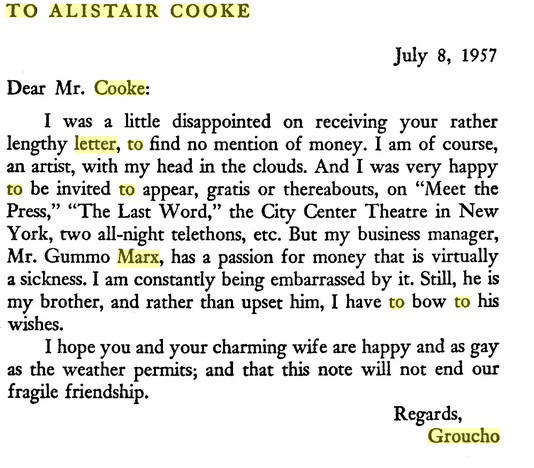 TO ALISTAIR COOKE

July 8, 1957

Dear Mr. Cooke:

I was a little disappointed on receiving your rather lengthy letter, to find no mention of money. I am of course, an artist, with my head in the clouds. And I was very happy to be invited to appear, gratis or thereabouts, on "Meet the Press," "The Last Word," the City Center Theatre in New York, two all-night telethons, etc. But my business manager, Mr. Gummo Marx, has a passion for money that is virtually a sickness. I am constantly being embarrassed by it. Still, he is my brother, and rather than upset him, I have to bow to his wishes.

I hope you and your charming wife are happy and as gay as the weather permits; and that this note will not end our fragile friendship.

Regards,
Groucho